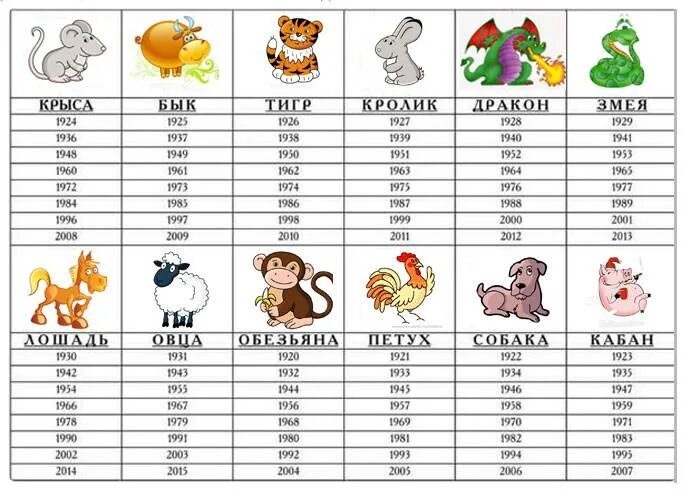 | КРЫСА | БЫК | ТИГР | КРОЛИК | ДРАКОН | ЗМЕЯ |
|---|---|---|---|---|---|
| 1924 | 1925 | 1926 | 1927 | 1928 | 1929 |
| 1936 | 1937 | 1938 | 1939 | 1940 | 1941 |
| 1948 | 1949 | 1950 | 1951 | 1952 | 1953 |
| 1960 | 1961 | 1962 | 1963 | 1964 | 1965 |
| 1972 | 1973 | 1974 | 1975 | 1976 | 1977 |
| 1984 | 1985 | 1986 | 1987 | 1988 | 1989 |
| 1996 | 1997 | 1998 | 1999 | 2000 | 2001 |
| 2008 | 2009 | 2010 | 2011 | 2012 | 2013 |

| ЛОШАДЬ | ОВЦА | ОБЕЗЬЯНА | ПЕТУХ | СОБАКА | КАБАН |
|---|---|---|---|---|---|
| 1930 | 1931 | 1920 | 1921 | 1922 | 1923 |
| 1942 | 1943 | 1932 | 1933 | 1934 | 1935 |
| 1954 | 1955 | 1944 | 1945 | 1946 | 1947 |
| 1966 | 1967 | 1956 | 1957 | 1958 | 1959 |
| 1978 | 1979 | 1968 | 1969 | 1970 | 1971 |
| 1990 | 1991 | 1980 | 1981 | 1982 | 1983 |
| 2002 | 2003 | 1992 | 1993 | 1994 | 1995 |
| 2014 | 2015 | 2004 | 2005 | 2006 | 2007 |